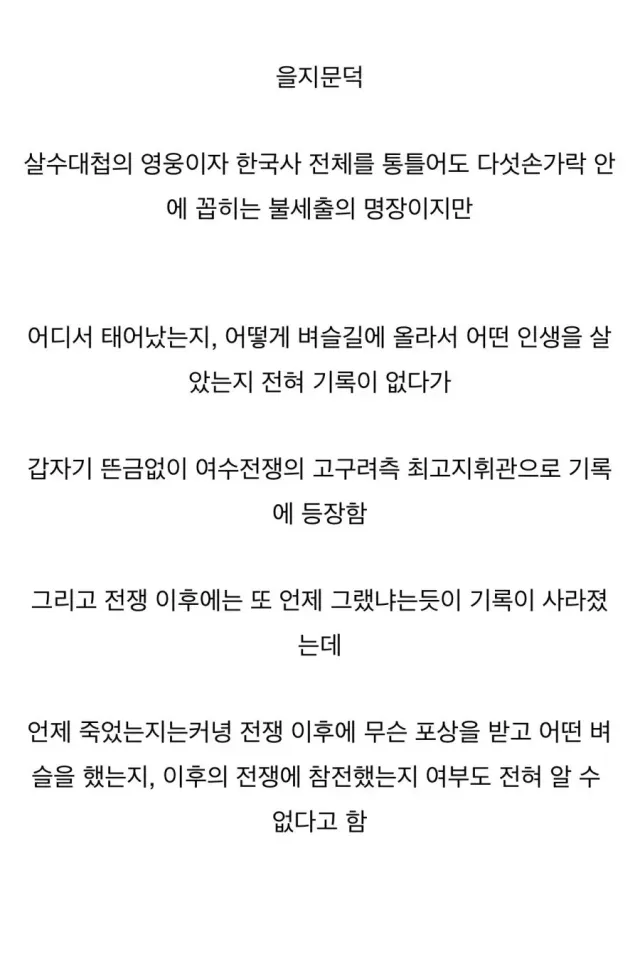 을지문덕

살수대첩의 영웅이자 한국사 전체를 통틀어도 다섯손가락 안에 꼽히는 불세출의 명장이지만

어디서 태어났는지, 어떻게 벼슬길에 올라서 어떤 인생을 살았는지 전혀 기록이 없다가

갑자기 뜬금없이 여수전쟁의 고구려측 최고지휘관으로 기록에 등장함

그리고 전쟁 이후에는 또 언제 그랬냐는듯이 기록이 사라졌는데

언제 죽었는지는커녕 전쟁 이후에 무슨 포상을 받고 어떤 벼슬을 했는지, 이후의 전쟁에 참전했는지 여부도 전혀 알 수 없다고 함